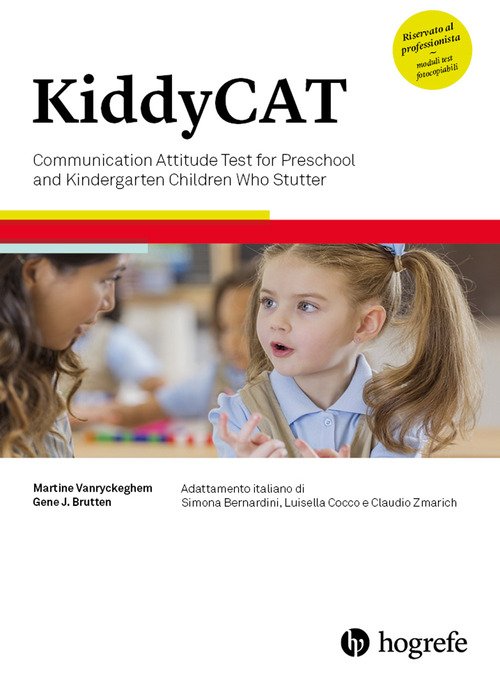 Riservato al professionista
~
moduli test fotocopiabili

KiddyCAT

Communication Attitude Test for Preschool and Kindergarten Children Who Stutter

Martine Vanryckeghem
Gene J. Brutten

Adattamento italiano di
Simona Bernardini, Luisella Cocco e Claudio Zmarich

hogrefe